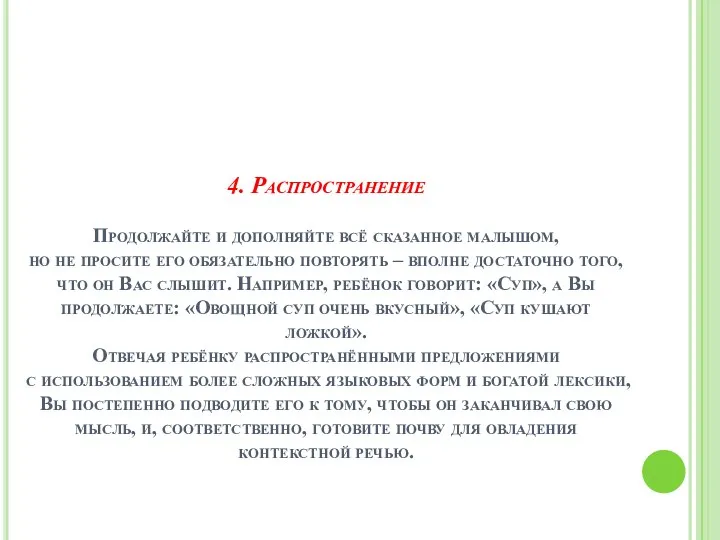 4. Распространение

Продолжайте и дополняйте всё сказанное малышом, но не просите его обязательно повторять – вполне достаточно того, что он Вас слышит. Например, ребёнок говорит: «Суп», а Вы продолжаете: «Овощной суп очень вкусный», «Суп кушают ложкой».
Отвечая ребёнку распространёнными предложениями с использованием более сложных языковых форм и богатой лексики, Вы постепенно подводите его к тому, чтобы он заканчивал свою мысль, и, соответственно, готовите почву для овладения контекстной речью.